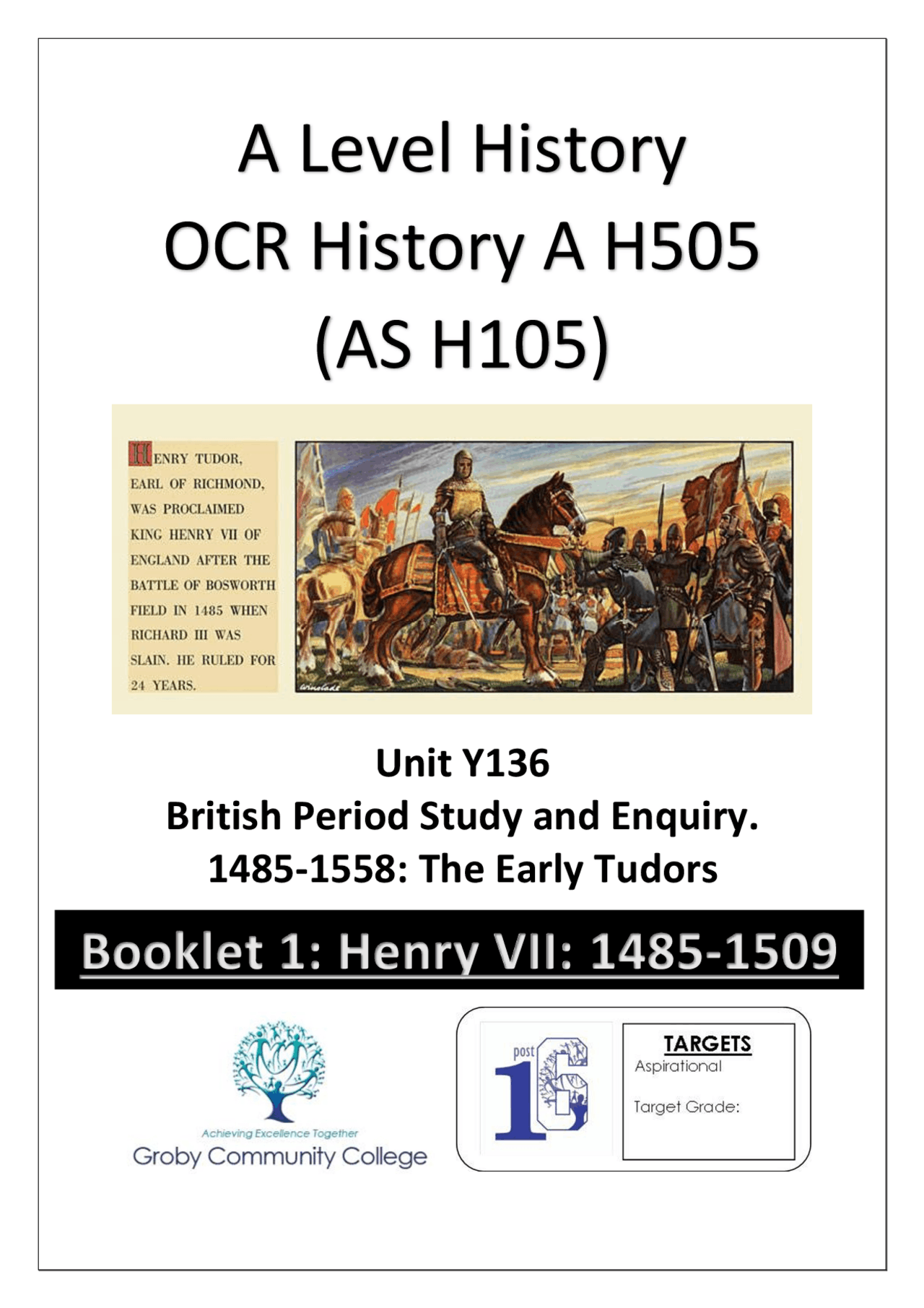 A Level History
OCR History A H505
(AS H105)

HENRY TUDOR, EARL OF RICHMOND, WAS PROCLAIMED KING HENRY VII OF ENGLAND AFTER THE BATTLE OF BOSWORTH FIELD IN 1485 WHEN RICHARD III WAS SLAIN. HE RULED FOR 24 YEARS.

Unit Y136
British Period Study and Enquiry.
1485-1558: The Early Tudors

Booklet 1: Henry VII: 1485-1509

Achieving Excellence Together
Groby Community College

post 16

TARGETS
Aspirational

Target Grade: